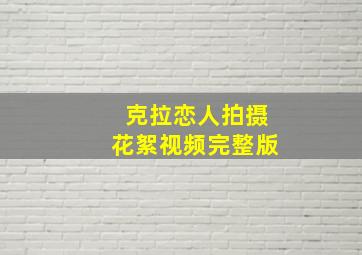 克拉恋人拍摄
花絮视频完整版